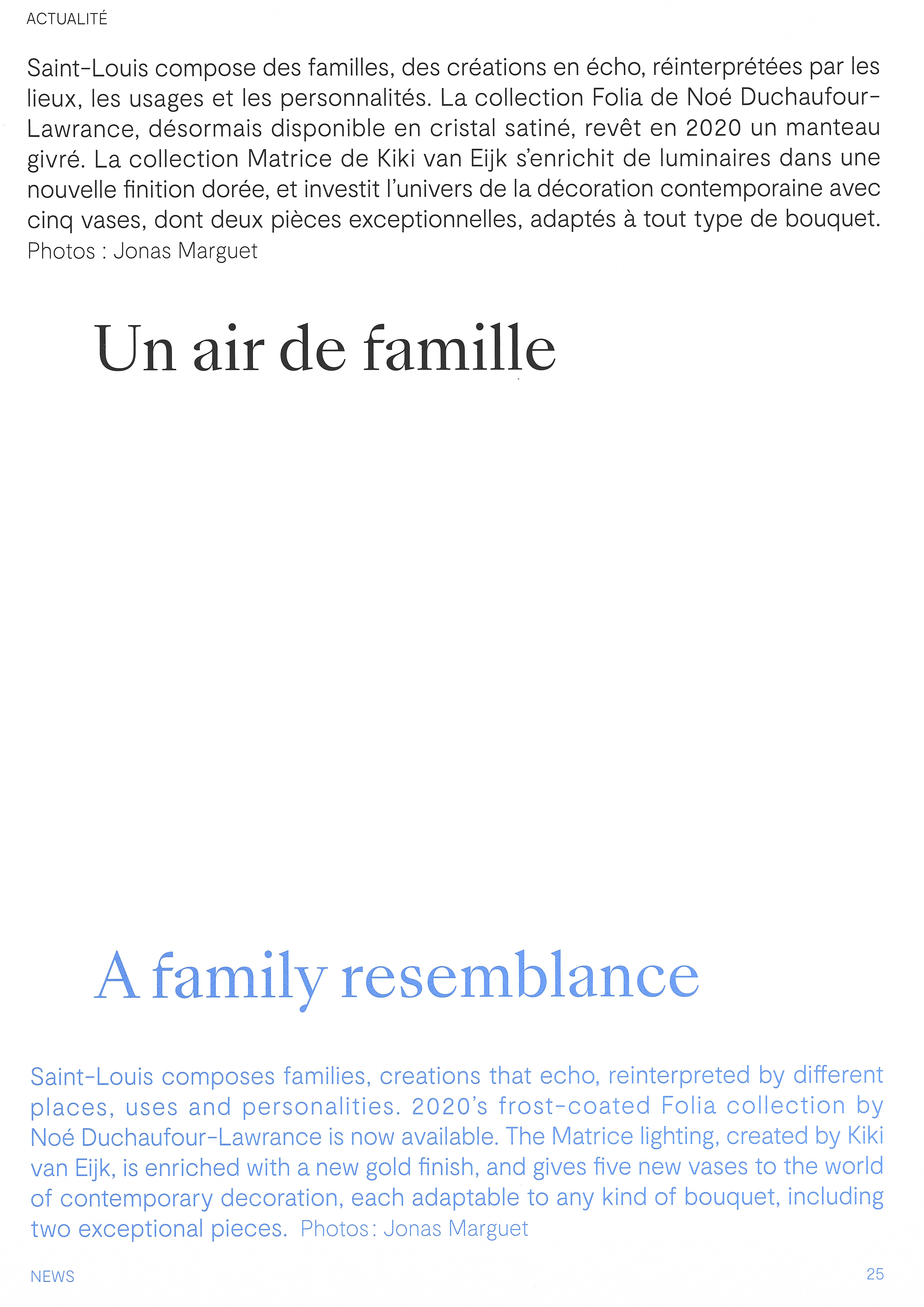 ACTUALITÉ

Saint-Louis compose des familles, des créations en écho, réinterprétées par les lieux, les usages et les personnalités. La collection Folia de Noé Duchaufour-Lawrance, désormais disponible en cristal satiné, revêt en 2020 un manteau givré. La collection Matrice de Kiki van Eijk s'enrichit de luminaires dans une nouvelle finition dorée, et investit l'univers de la décoration contemporaine avec cinq vases, dont deux pièces exceptionnelles, adaptés à tout type de bouquet.
Photos : Jonas Marguet

Un air de famille

A family resemblance

Saint-Louis composes families, creations that echo, reinterpreted by different places, uses and personalities. 2020's frost-coated Folia collection by Noé Duchaufour-Lawrance is now available. The Matrice lighting, created by Kiki van Eijk, is enriched with a new gold finish, and gives five new vases to the world of contemporary decoration, each adaptable to any kind of bouquet, including two exceptional pieces. Photos: Jonas Marguet

NEWS

25